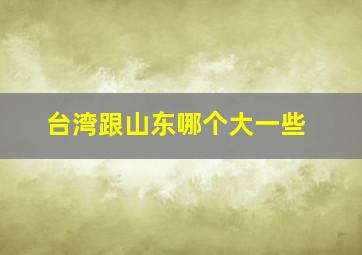 台湾跟山东哪个大一些